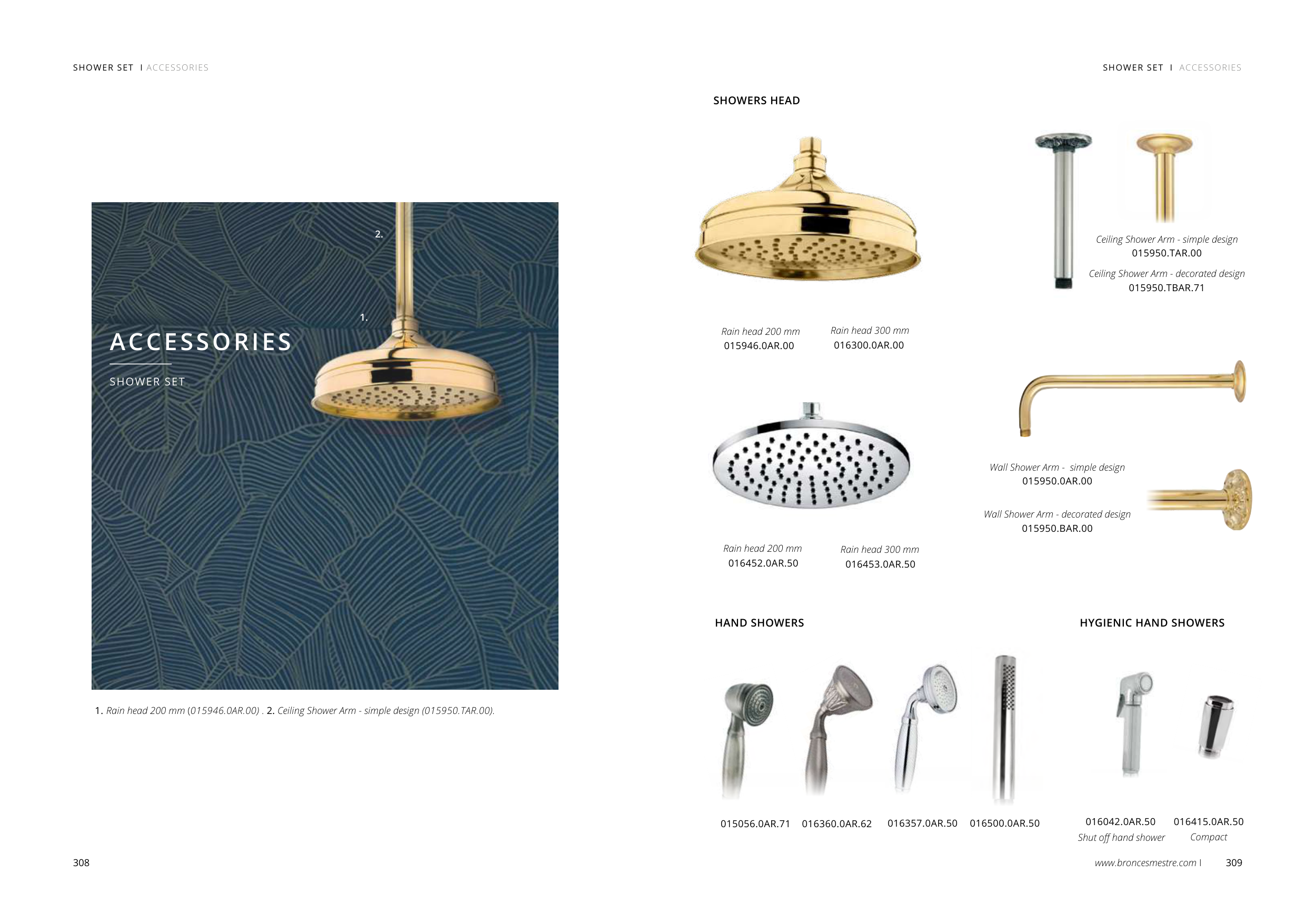 SHOWER SET I ACCESSORIES

2.

1.

ACCESSORIES

SHOWER SET

1. Rain head 200 mm (015946.0AR.00) . 2. Ceiling Shower Arm - simple design (015950.TAR.00).

308

SHOWER SET I ACCESSORIES

SHOWERS HEAD

Rain head 200 mm
015946.0AR.00

Rain head 300 mm
016300.0AR.00

Ceiling Shower Arm - simple design
015950.TAR.00

Ceiling Shower Arm - decorated design
015950.TBAR.71

Rain head 200 mm
016452.0AR.50

Rain head 300 mm
016453.0AR.50

Wall Shower Arm - simple design
015950.0AR.00

Wall Shower Arm - decorated design
015950.BAR.00

HAND SHOWERS

015056.0AR.71 016360.0AR.62 016357.0AR.50 016500.0AR.50

HYGIENIC HAND SHOWERS

016042.0AR.50
Shut off hand shower

016415.0AR.50
Compact

www.broncesmestre.com I 309